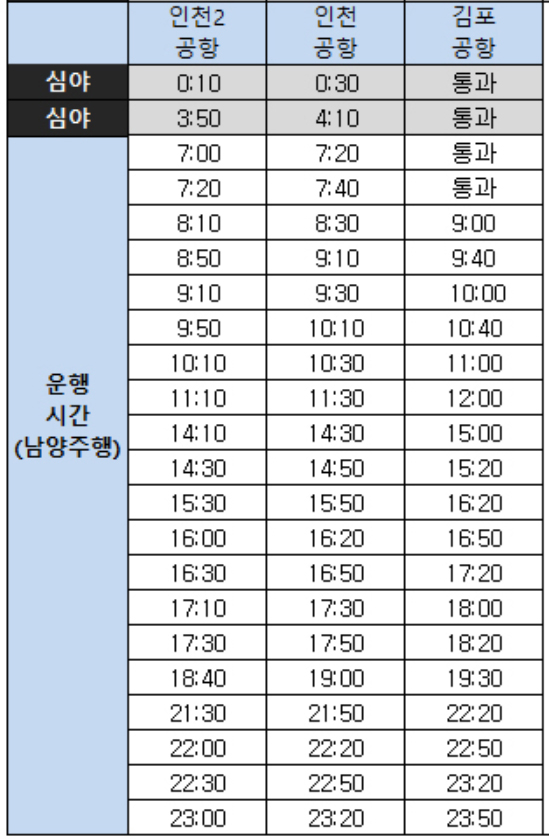 | | 인천2 공항 | 인천 공항 | 김포 공항 |
|---|---|---|---|
| 심야 | 0:10 | 0:30 | 통과 |
| 심야 | 3:50 | 4:10 | 통과 |
| 운행 시간 (남양주행) | 7:00 | 7:20 | 통과 |
| | 7:20 | 7:40 | 통과 |
| | 8:10 | 8:30 | 9:00 |
| | 8:50 | 9:10 | 9:40 |
| | 9:10 | 9:30 | 10:00 |
| | 9:50 | 10:10 | 10:40 |
| | 10:10 | 10:30 | 11:00 |
| | 11:10 | 11:30 | 12:00 |
| | 14:10 | 14:30 | 15:00 |
| | 14:30 | 14:50 | 15:20 |
| | 15:30 | 15:50 | 16:20 |
| | 16:00 | 16:20 | 16:50 |
| | 16:30 | 16:50 | 17:20 |
| | 17:10 | 17:30 | 18:00 |
| | 17:30 | 17:50 | 18:20 |
| | 18:40 | 19:00 | 19:30 |
| | 21:30 | 21:50 | 22:20 |
| | 22:00 | 22:20 | 22:50 |
| | 22:30 | 22:50 | 23:20 |
| | 23:00 | 23:20 | 23:50 |